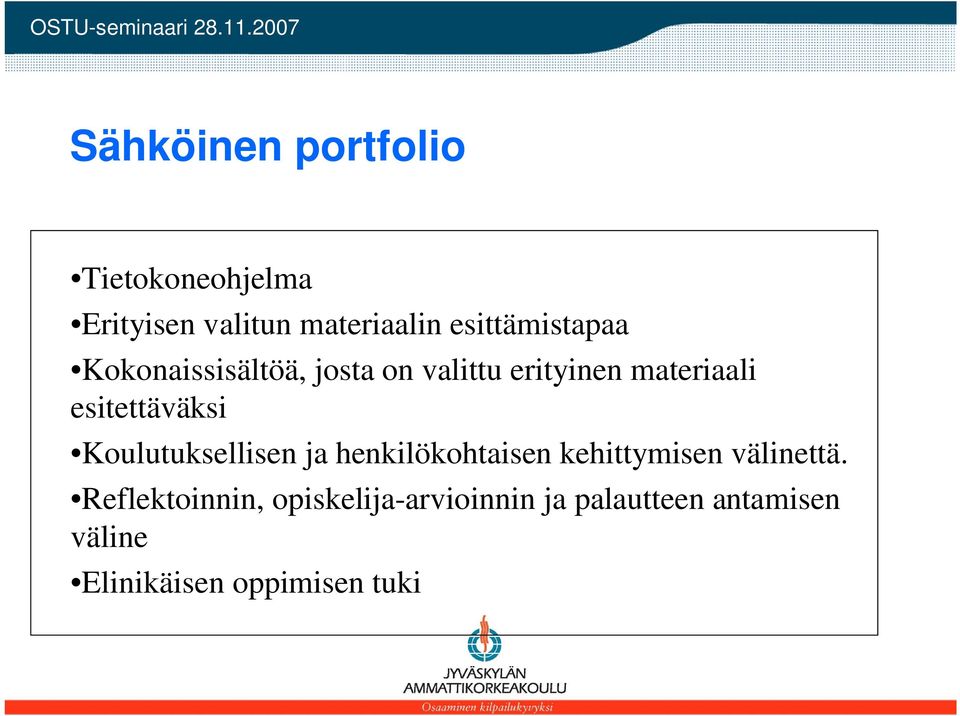 OSTU-seminaari 28.11.2007

Sähköinen portfolio

•Tietokoneohjelma

•Erityisen valitun materiaalin esittämistapaa

•Kokonaissisältöä, josta on valittu erityinen materiaali esitettäväksi

•Koulutuksellisen ja henkilökohtaisen kehittymisen välinettä.

•Reflektoinnin, opiskelija-arvioinnin ja palautteen antamisen väline

•Elinikäisen oppimisen tuki

JYVÄSKYLÄN AMMATTIKORKEAKOULU

Osaaminen kilpailukyvyksi